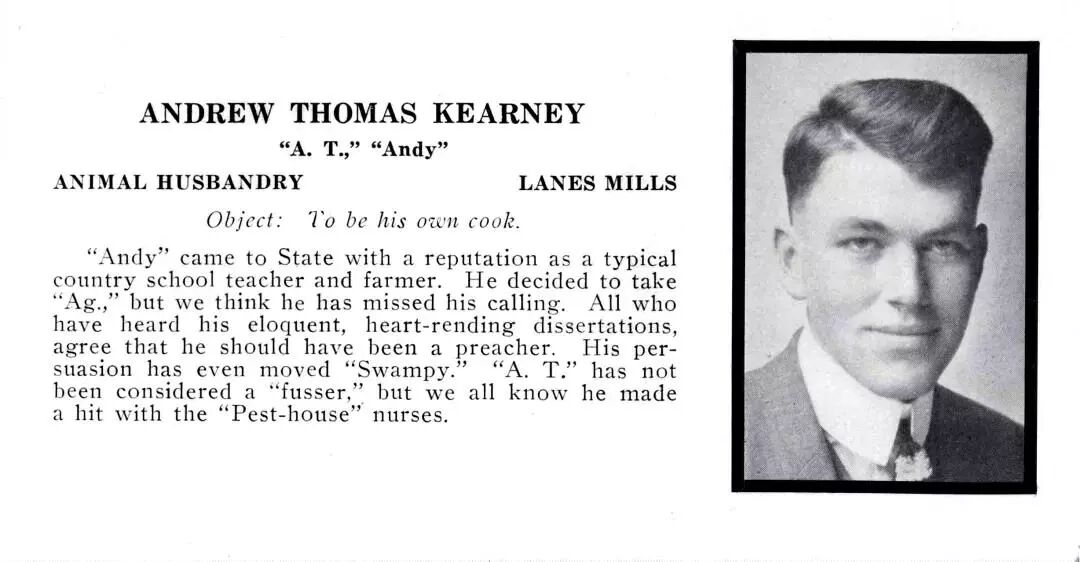 ANDREW THOMAS KEARNEY

"A. T.," "Andy"

ANIMAL HUSBANDRY LANES MILLS

Object: To be his own cook.

"Andy" came to State with a reputation as a typical country school teacher and farmer. He decided to take "Ag.," but we think he has missed his calling. All who have heard his eloquent, heart-rending dissertations, agree that he should have been a preacher. His persuasion has even moved "Swampy." "A. T." has not been considered a "fusser," but we all know he made a hit with the "Pest-house" nurses.